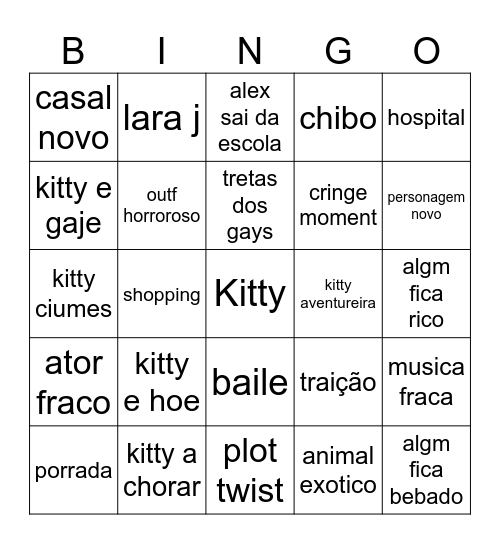 | B | I | N | G | O |
|---|---|---|---|---|
| casal novo | lara j | alex sai da escola | chibo | hospital |
| kitty e gaje | outf horroroso | tretas dos gays | cringe moment | personagem novo |
| kitty ciumes | shopping | Kitty | kitty aventureira | algm fica rico |
| ator fraco | kitty e hoe | baile | traição | musica fraca |
| porrada | kitty a chorar | plot twist | animal exotico | algm fica bebado |